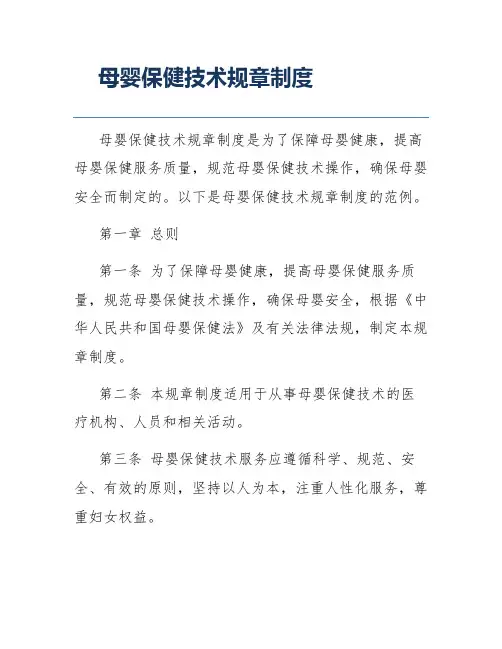 母婴保健技术规章制度

母婴保健技术规章制度是为了保障母婴健康，提高母婴保健服务质量，规范母婴保健技术操作，确保母婴安全而制定的。以下是母婴保健技术规章制度的范例。

第一章 总则

第一条 为了保障母婴健康，提高母婴保健服务质量，规范母婴保健技术操作，确保母婴安全，根据《中华人民共和国母婴保健法》及有关法律法规，制定本规章制度。

第二条 本规章制度适用于从事母婴保健技术的医疗机构、人员和相关活动。

第三条 母婴保健技术服务应遵循科学、规范、安全、有效的原则，坚持以人为本，注重人性化服务，尊重妇女权益。